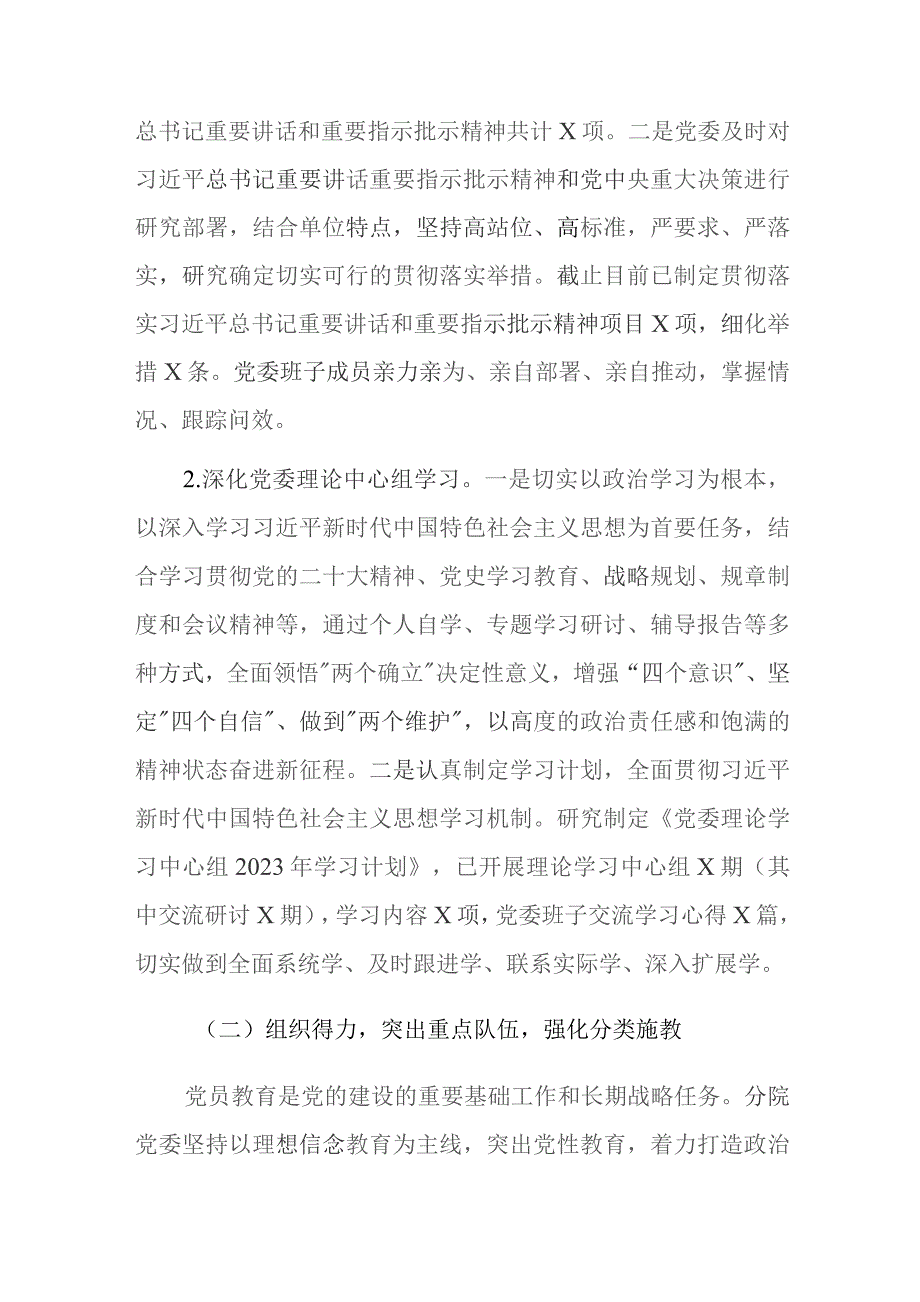 总书记重要讲话和重要指示批示精神共计X项。二是党委及时对习近平总书记重要讲话重要指示批示精神和党中央重大决策进行研究部署，结合单位特点，坚持高站位、高标准，严要求、严落实，研究确定切实可行的贯彻落实举措。截止目前已制定贯彻落实习近平总书记重要讲话和重要指示批示精神项目X项，细化举措X条。党委班子成员亲力亲为、亲自部署、亲自推动，掌握情况、跟踪问效。

2.深化党委理论中心组学习。一是切实以政治学习为根本，以深入学习习近平新时代中国特色社会主义思想为首要任务，结合学习贯彻党的二十大精神、党史学习教育、战略规划、规章制度和会议精神等，通过个人自学、专题学习研讨、辅导报告等多种方式，全面领悟"两个确立"决定性意义，增强“四个意识"、坚定"四个自信"、做到"两个维护"，以高度的政治责任感和饱满的精神状态奋进新征程。二是认真制定学习计划，全面贯彻习近平新时代中国特色社会主义思想学习机制。研究制定《党委理论学习中心组2023年学习计划》，已开展理论学习中心组X期（其中交流研讨X期），学习内容X项，党委班子交流学习心得X篇，切实做到全面系统学、及时跟进学、联系实际学、深入扩展学。

（二）组织得力，突出重点队伍，强化分类施教

党员教育是党的建设的重要基础工作和长期战略任务。分院党委坚持以理想信念教育为主线，突出党性教育，着力打造政治